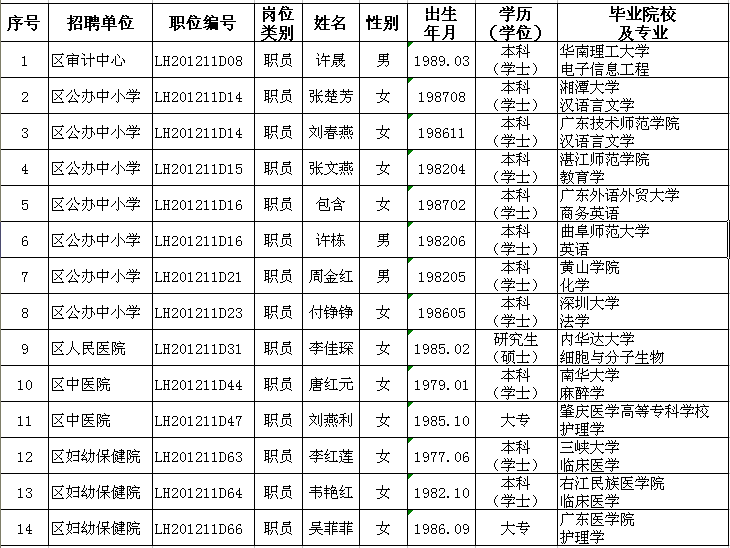 | 序号 | 招聘单位 | 职位编号 | 岗位类别 | 姓名 | 性别 | 出生年月 | 学历（学位） | 毕业院校及专业 |
|---|---|---|---|---|---|---|---|---|
| 1 | 区审计中心 | LH201211D08 | 职员 | 许晟 | 男 | 1989.03 | 本科（学士） | 华南理工大学 电子信息工程 |
| 2 | 区公办中小学 | LH201211D14 | 职员 | 张楚芳 | 女 | 198708 | 本科（学士） | 湘潭大学 汉语言文学 |
| 3 | 区公办中小学 | LH201211D14 | 职员 | 刘春燕 | 女 | 198611 | 本科（学士） | 广东技术师范学院 汉语言文学 |
| 4 | 区公办中小学 | LH201211D15 | 职员 | 张文燕 | 女 | 198204 | 本科（学士） | 湛江师范学院 教育学 |
| 5 | 区公办中小学 | LH201211D16 | 职员 | 包含 | 女 | 198702 | 本科（学士） | 广东外语外贸大学 商务英语 |
| 6 | 区公办中小学 | LH201211D16 | 职员 | 许栋 | 男 | 198206 | 本科（学士） | 曲阜师范大学 英语 |
| 7 | 区公办中小学 | LH201211D21 | 职员 | 周金红 | 男 | 198205 | 本科（学士） | 黄山学院 化学 |
| 8 | 区公办中小学 | LH201211D23 | 职员 | 付铮铮 | 女 | 198605 | 本科（学士） | 深圳大学 法学 |
| 9 | 区人民医院 | LH201211D31 | 职员 | 李佳琛 | 女 | 1985.02 | 研究生（硕士） | 内华达大学 细胞与分子生物 |
| 10 | 区中医院 | LH201211D44 | 职员 | 唐红元 | 女 | 1979.01 | 本科（学士） | 南华大学 麻醉学 |
| 11 | 区中医院 | LH201211D47 | 职员 | 刘燕利 | 女 | 1985.10 | 大专 | 肇庆医学高等专科学校 护理学 |
| 12 | 区妇幼保健院 | LH201211D63 | 职员 | 李红莲 | 女 | 1977.06 | 本科（学士） | 三峡大学 临床医学 |
| 13 | 区妇幼保健院 | LH201211D64 | 职员 | 韦艳红 | 女 | 1982.10 | 本科（学士） | 右江民族医学院 临床医学 |
| 14 | 区妇幼保健院 | LH201211D66 | 职员 | 吴菲菲 | 女 | 1986.09 | 大专 | 广东医学院 护理学 |